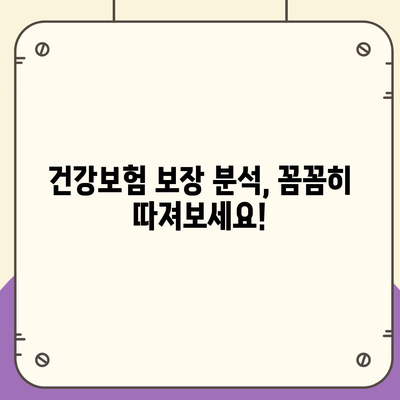 건강보험 보장 분석, 꼼꼼히 따져보세요!